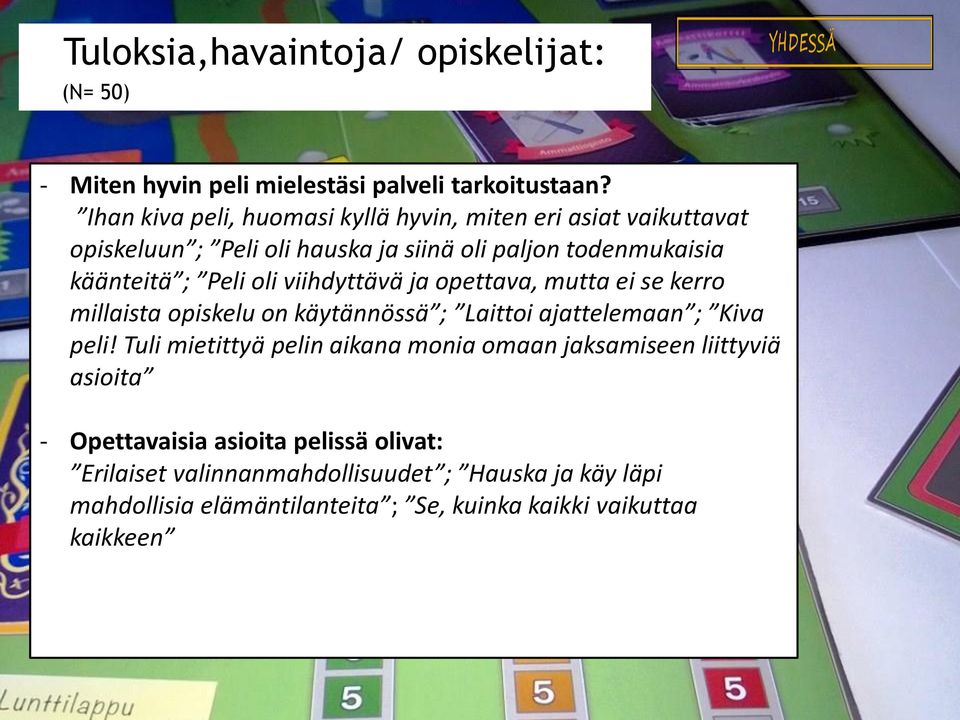 Tuloksia,havaintoja/ opiskelijat:
(N= 50)

YHDESSÄ

- **Miten hyvin peli mielestäsi palveli tarkoitustaan?**
”Ihan kiva peli, huomasi kyllä hyvin, miten eri asiat vaikuttavat opiskeluun”; ”Peli oli hauska ja siinä oli paljon todenmukaisia käänteitä”; ”Peli oli viihdyttävä ja opettava, mutta ei se kerro millaista opiskelu on käytännössä”; ”Laittoi ajattelemaan”; ”Kiva peli! Tuli mietittyä pelin aikana monia omaan jaksamiseen liittyviä asioita”

- **Opettavaisia asioita pelissä olivat:**
”Erilaiset valinnanmahdollisuudet”; ”Hauska ja käy läpi mahdollisia elämäntilanteita”; ”Se, kuinka kaikki vaikuttaa kaikkeen”

15

5 5 5

Lunttilappu